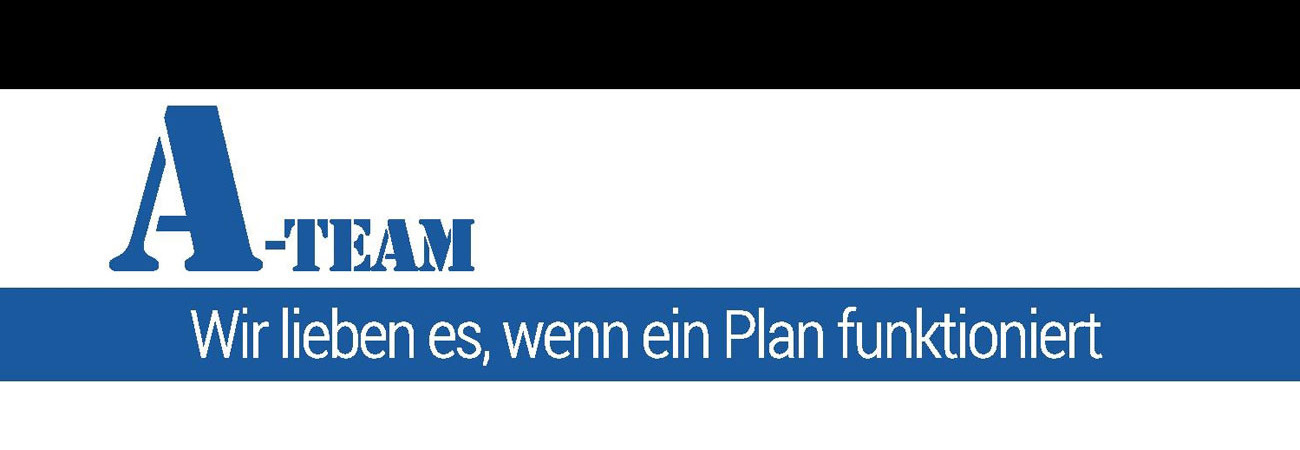 A-TEAM

Wir lieben es, wenn ein Plan funktioniert